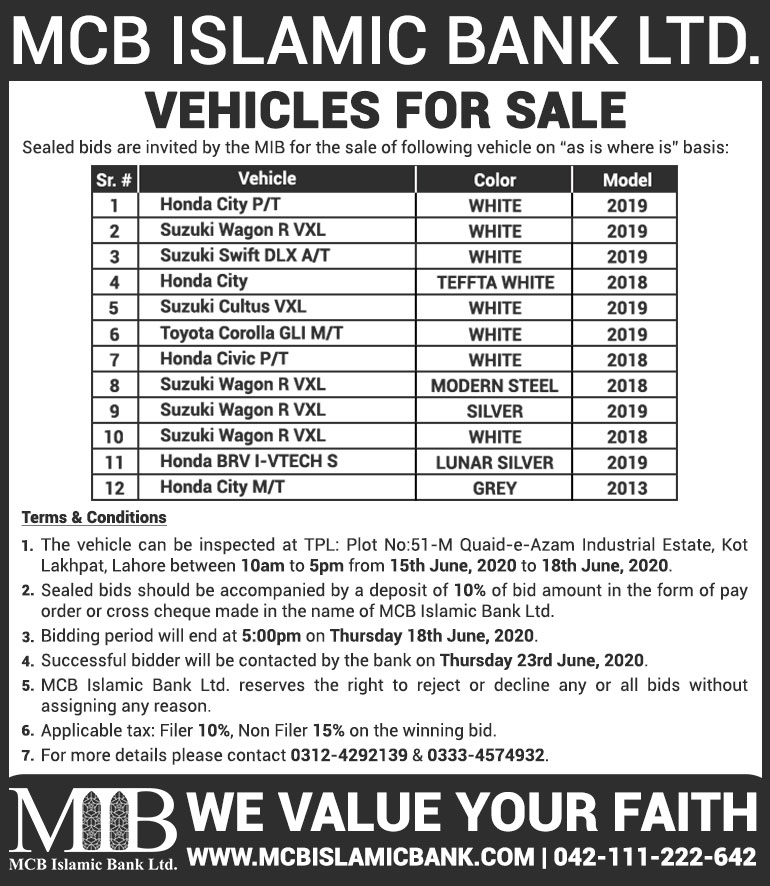 MCB ISLAMIC BANK LTD.

VEHICLES FOR SALE

Sealed bids are invited by the MIB for the sale of following vehicle on "as is where is" basis:

| Sr. # | Vehicle | Color | Model |
|---|---|---|---|
| 1 | Honda City P/T | WHITE | 2019 |
| 2 | Suzuki Wagon R VXL | WHITE | 2019 |
| 3 | Suzuki Swift DLX A/T | WHITE | 2019 |
| 4 | Honda City | TEFFTA WHITE | 2018 |
| 5 | Suzuki Cultus VXL | WHITE | 2019 |
| 6 | Toyota Corolla GLI M/T | WHITE | 2019 |
| 7 | Honda Civic P/T | WHITE | 2018 |
| 8 | Suzuki Wagon R VXL | MODERN STEEL | 2018 |
| 9 | Suzuki Wagon R VXL | SILVER | 2019 |
| 10 | Suzuki Wagon R VXL | WHITE | 2018 |
| 11 | Honda BRV I-VTECH S | LUNAR SILVER | 2019 |
| 12 | Honda City M/T | GREY | 2013 |

Terms & Conditions

1. The vehicle can be inspected at TPL: Plot No:51-M Quaid-e-Azam Industrial Estate, Kot Lakhpat, Lahore between 10am to 5pm from 15th June, 2020 to 18th June, 2020.
2. Sealed bids should be accompanied by a deposit of 10% of bid amount in the form of pay order or cross cheque made in the name of MCB Islamic Bank Ltd.
3. Bidding period will end at 5:00pm on Thursday 18th June, 2020.
4. Successful bidder will be contacted by the bank on Thursday 23rd June, 2020.
5. MCB Islamic Bank Ltd. reserves the right to reject or decline any or all bids without assigning any reason.
6. Applicable tax: Filer 10%, Non Filer 15% on the winning bid.
7. For more details please contact 0312-4292139 & 0333-4574932.

MIB
MCB Islamic Bank Ltd.
WE VALUE YOUR FAITH
WWW.MCBISLAMICBANK.COM | 042-111-222-642